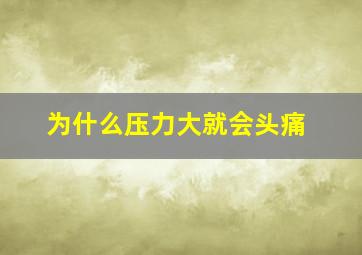 为什么压力大就会头痛